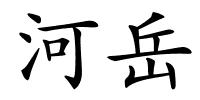 河岳